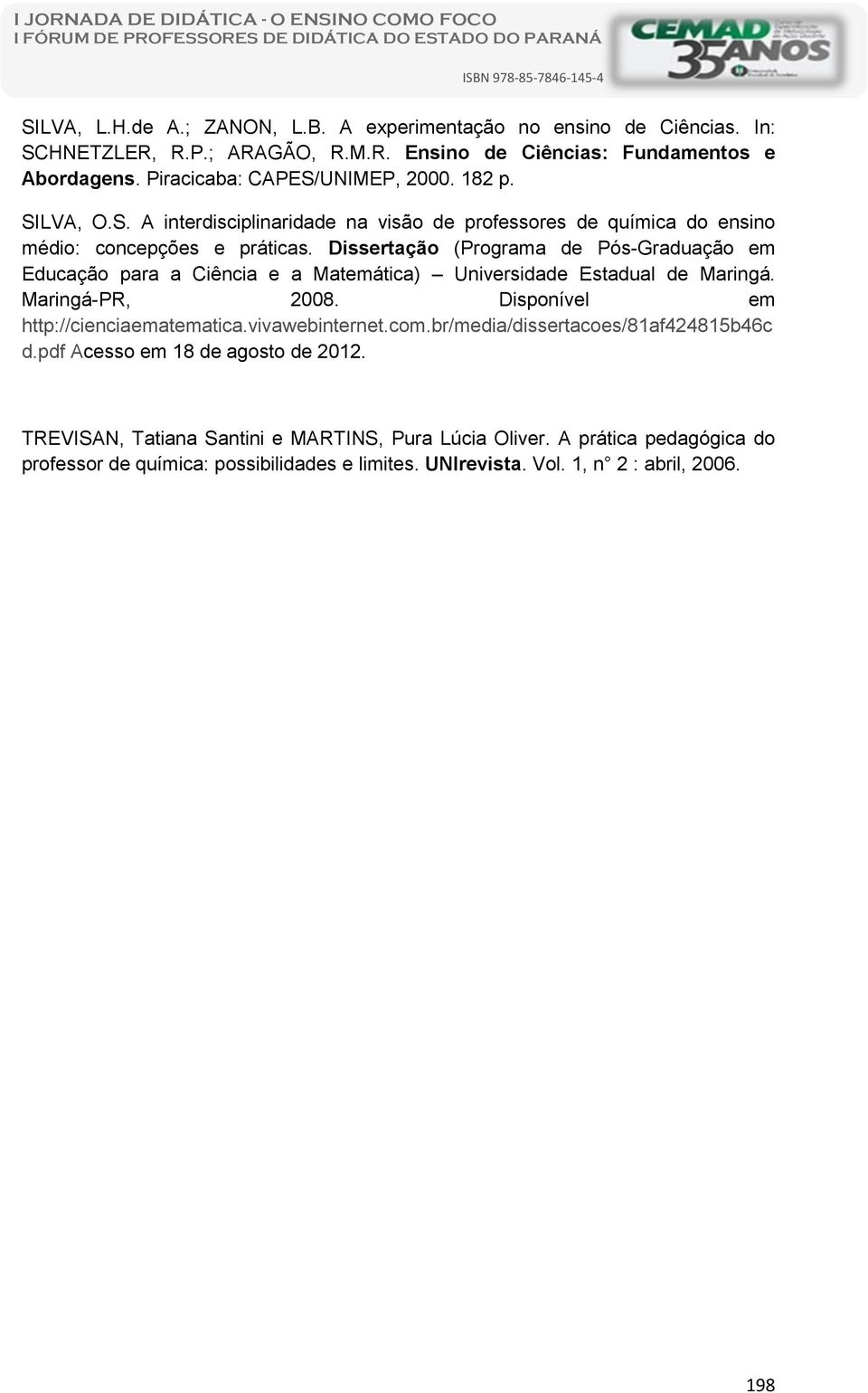 I JORNADA DE DIDÁTICA - O ENSINO COMO FOCO
I FÓRUM DE PROFESSORES DE DIDÁTICA DO ESTADO DO PARANÁ

CEMAD 35 ANOS

ISBN 978-85-7846-145-4

SILVA, L.H.de A.; ZANON, L.B. A experimentação no ensino de Ciências. In: SCHNETZLER, R.P.; ARAGÃO, R.M.R. Ensino de Ciências: Fundamentos e Abordagens. Piracicaba: CAPES/UNIMEP, 2000. 182 p.

SILVA, O.S. A interdisciplinaridade na visão de professores de química do ensino médio: concepções e práticas. Dissertação (Programa de Pós-Graduação em Educação para a Ciência e a Matemática) – Universidade Estadual de Maringá. Maringá-PR, 2008. Disponível em http://cienciaematematica.vivawebinternet.com.br/media/dissertacoes/81af424815b46cd.pdf Acesso em 18 de agosto de 2012.

TREVISAN, Tatiana Santini e MARTINS, Pura Lúcia Oliver. A prática pedagógica do professor de química: possibilidades e limites. UNIrevista. Vol. 1, n° 2 : abril, 2006.

198